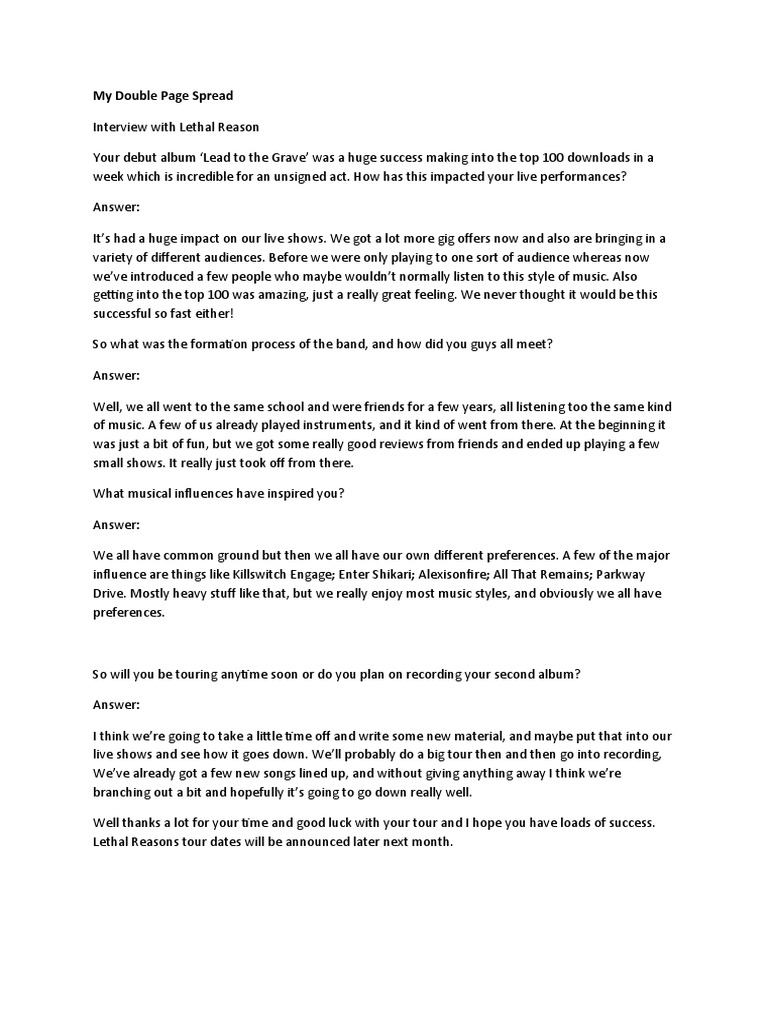 My Double Page Spread

Interview with Lethal Reason

Your debut album 'Lead to the Grave' was a huge success making into the top 100 downloads in a week which is incredible for an unsigned act. How has this impacted your live performances?

Answer:

It's had a huge impact on our live shows. We got a lot more gig offers now and also are bringing in a variety of different audiences. Before we were only playing to one sort of audience whereas now we've introduced a few people who maybe wouldn't normally listen to this style of music. Also getting into the top 100 was amazing, just a really great feeling. We never thought it would be this successful so fast either!

So what was the formation process of the band, and how did you guys all meet?

Answer:

Well, we all went to the same school and were friends for a few years, all listening too the same kind of music. A few of us already played instruments, and it kind of went from there. At the beginning it was just a bit of fun, but we got some really good reviews from friends and ended up playing a few small shows. It really just took off from there.

What musical influences have inspired you?

Answer:

We all have common ground but then we all have our own different preferences. A few of the major influence are things like Killswitch Engage; Enter Shikari; Alexisonfire; All That Remains; Parkway Drive. Mostly heavy stuff like that, but we really enjoy most music styles, and obviously we all have preferences.

So will you be touring anytime soon or do you plan on recording your second album?

Answer:

I think we're going to take a little time off and write some new material, and maybe put that into our live shows and see how it goes down. We'll probably do a big tour then and then go into recording, We've already got a few new songs lined up, and without giving anything away I think we're branching out a bit and hopefully it's going to go down really well.

Well thanks a lot for your time and good luck with your tour and I hope you have loads of success. Lethal Reasons tour dates will be announced later next month.